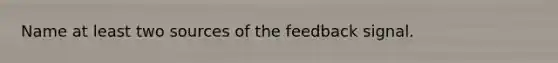 Name at least two sources of the feedback signal.